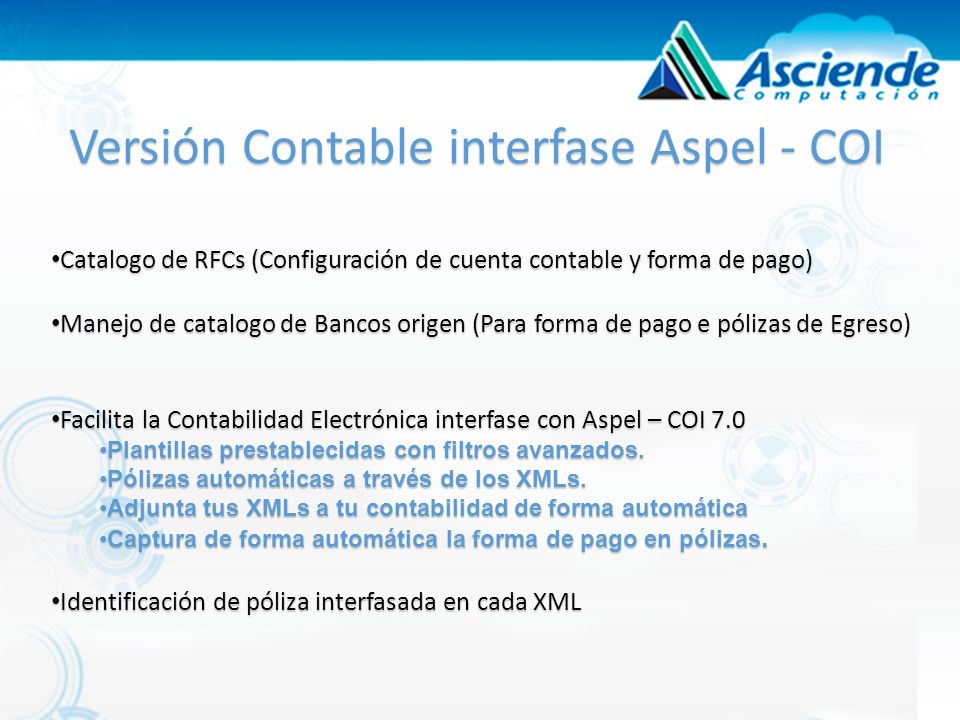 Asciende
Computación

Versión Contable interfase Aspel - COI

•Catalogo de RFCs (Configuración de cuenta contable y forma de pago)

•Manejo de catalogo de Bancos origen (Para forma de pago e pólizas de Egreso)

•Facilita la Contabilidad Electrónica interfase con Aspel – COI 7.0
•Plantillas prestablecidas con filtros avanzados.
•Pólizas automáticas a través de los XMLs.
•Adjunta tus XMLs a tu contabilidad de forma automática
•Captura de forma automática la forma de pago en pólizas.

•Identificación de póliza interfasada en cada XML